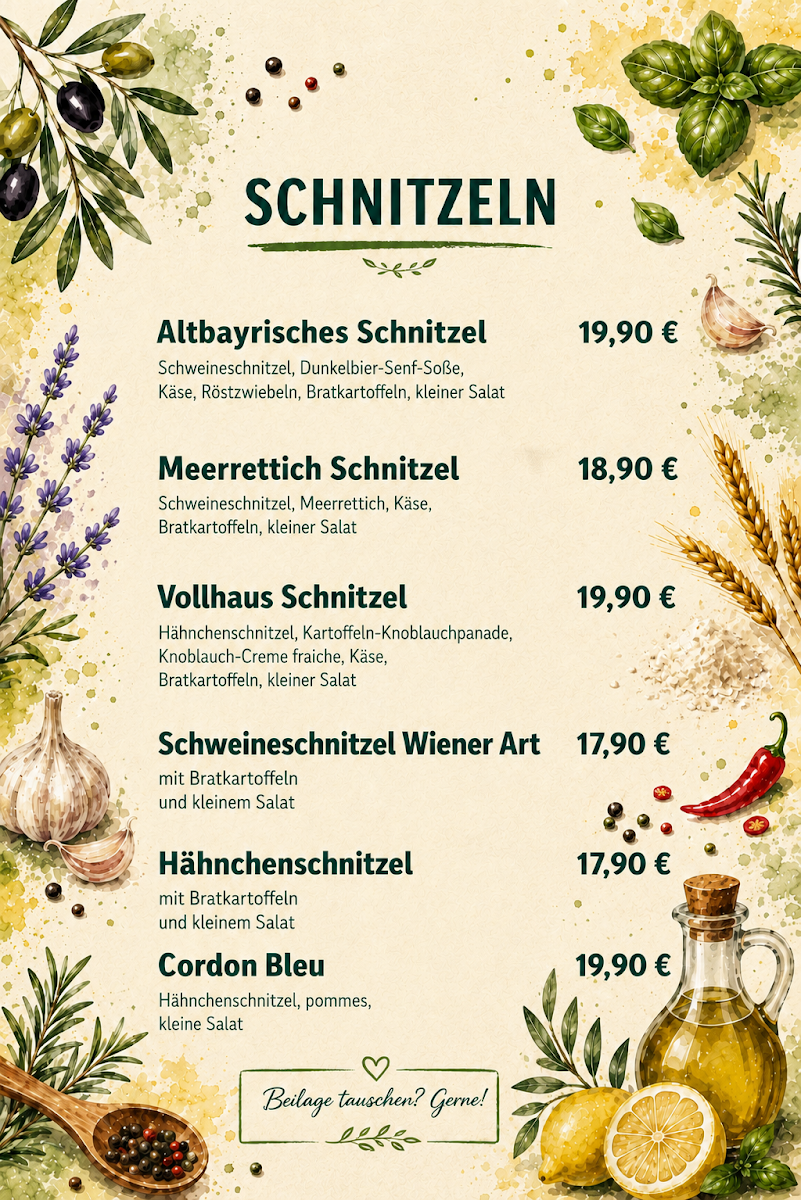 SCHNITZELN

Altbayrisches Schnitzel 19,90 €
Schweineschnitzel, Dunkelbier-Senf-Soße, Käse, Röstzwiebeln, Bratkartoffeln, kleiner Salat

Meerrettich Schnitzel 18,90 €
Schweineschnitzel, Meerrettich, Käse, Bratkartoffeln, kleiner Salat

Vollhaus Schnitzel 19,90 €
Hähnchenschnitzel, Kartoffeln-Knoblauchpanade, Knoblauch-Creme fraiche, Käse, Bratkartoffeln, kleiner Salat

Schweineschnitzel Wiener Art 17,90 €
mit Bratkartoffeln und kleinem Salat

Hähnchenschnitzel 17,90 €
mit Bratkartoffeln und kleinem Salat

Cordon Bleu 19,90 €
Hähnchenschnitzel, pommes, kleine Salat

Beilage tauschen? Gerne!